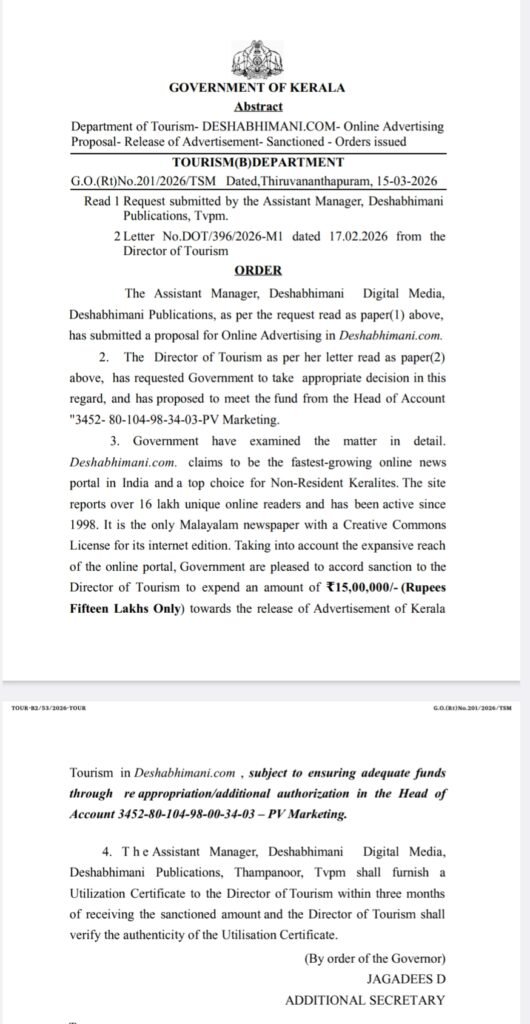 GOVERNMENT OF KERALA

Abstract

Department of Tourism- DESHABHIMANI.COM- Online Advertising Proposal- Release of Advertisement- Sanctioned - Orders issued

TOURISM(B)DEPARTMENT

G.O.(Rt)No.201/2026/TSM Dated,Thiruvananthapuram, 15-03-2026

Read 1 Request submitted by the Assistant Manager, Deshabhimani Publications, Tvpm.

2 Letter No.DOT/396/2026-M1 dated 17.02.2026 from the Director of Tourism

ORDER

The Assistant Manager, Deshabhimani Digital Media, Deshabhimani Publications, as per the request read as paper(1) above, has submitted a proposal for Online Advertising in Deshabhimani.com.

2. The Director of Tourism as per her letter read as paper(2) above, has requested Government to take appropriate decision in this regard, and has proposed to meet the fund from the Head of Account "3452- 80-104-98-34-03-PV Marketing.

3. Government have examined the matter in detail. Deshabhimani.com. claims to be the fastest-growing online news portal in India and a top choice for Non-Resident Keralites. The site reports over 16 lakh unique online readers and has been active since 1998. It is the only Malayalam newspaper with a Creative Commons License for its internet edition. Taking into account the expansive reach of the online portal, Government are pleased to accord sanction to the Director of Tourism to expend an amount of ₹15,00,000/- (Rupees Fifteen Lakhs Only) towards the release of Advertisement of Kerala

TOUR-B2/53/2026-TOUR

G.O.(Rt)No.201/2026/TSM

Tourism in Deshabhimani.com , subject to ensuring adequate funds through re appropriation/additional authorization in the Head of Account 3452-80-104-98-00-34-03 – PV Marketing.

4. The Assistant Manager, Deshabhimani Digital Media, Deshabhimani Publications, Thampanoor, Tvpm shall furnish a Utilization Certificate to the Director of Tourism within three months of receiving the sanctioned amount and the Director of Tourism shall verify the authenticity of the Utilisation Certificate.

(By order of the Governor)
JAGADEES D
ADDITIONAL SECRETARY